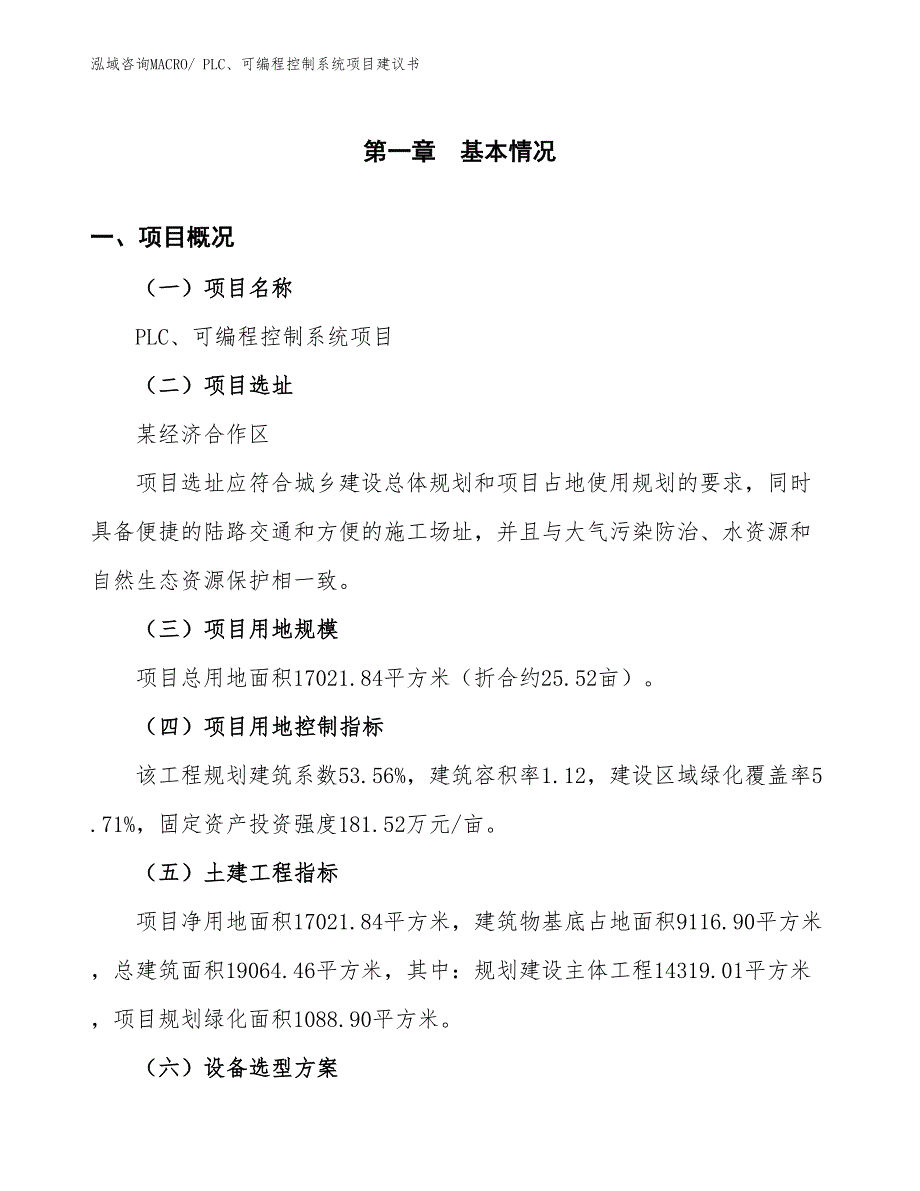 泓域咨询MACRO/ PLC、可编程控制系统项目建议书

第一章 基本情况

一、项目概况

（一）项目名称

PLC、可编程控制系统项目

（二）项目选址

某经济合作区

项目选址应符合城乡建设总体规划和项目占地使用规划的要求，同时具备便捷的陆路交通和方便的施工场址，并且与大气污染防治、水资源和自然生态资源保护相一致。

（三）项目用地规模

项目总用地面积17021.84平方米（折合约25.52亩）。

（四）项目用地控制指标

该工程规划建筑系数53.56%，建筑容积率1.12，建设区域绿化覆盖率5.71%，固定资产投资强度181.52万元/亩。

（五）土建工程指标

项目净用地面积17021.84平方米，建筑物基底占地面积9116.90平方米，总建筑面积19064.46平方米，其中：规划建设主体工程14319.01平方米，项目规划绿化面积1088.90平方米。

（六）设备选型方案